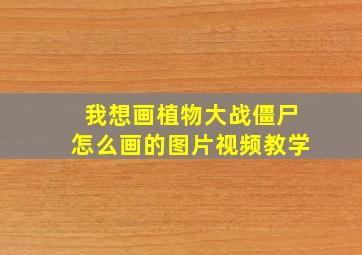 我想画植物大战僵尸
怎么画的图片视频教学